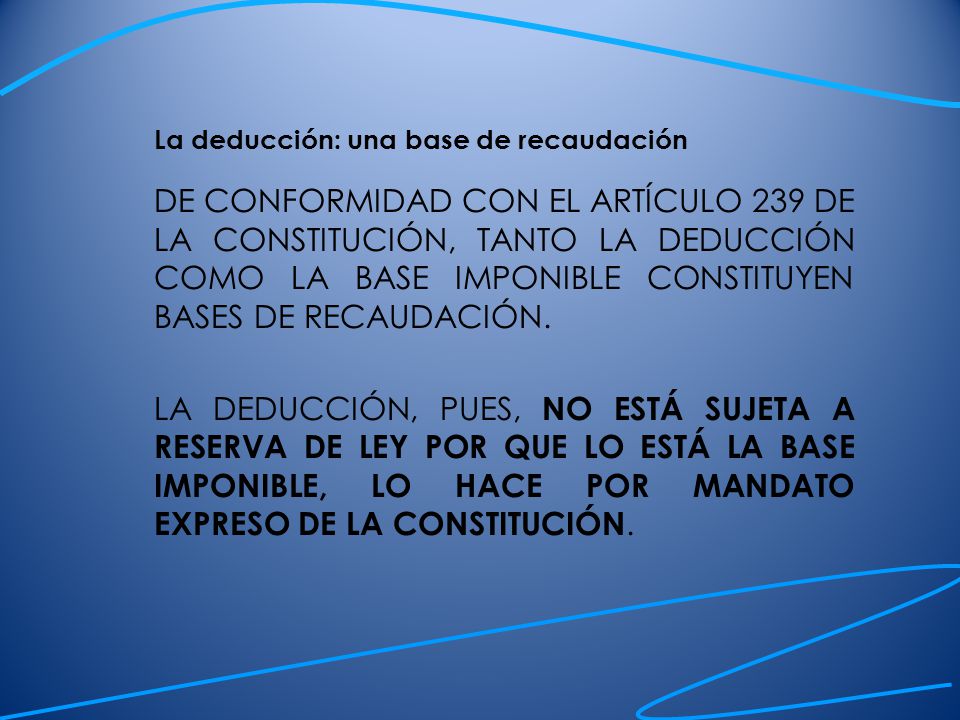 La deducción: una base de recaudación

DE CONFORMIDAD CON EL ARTÍCULO 239 DE LA CONSTITUCIÓN, TANTO LA DEDUCCIÓN COMO LA BASE IMPONIBLE CONSTITUYEN BASES DE RECAUDACIÓN.

LA DEDUCCIÓN, PUES, NO ESTÁ SUJETA A RESERVA DE LEY POR QUE LO ESTÁ LA BASE IMPONIBLE, LO HACE POR MANDATO EXPRESO DE LA CONSTITUCIÓN.